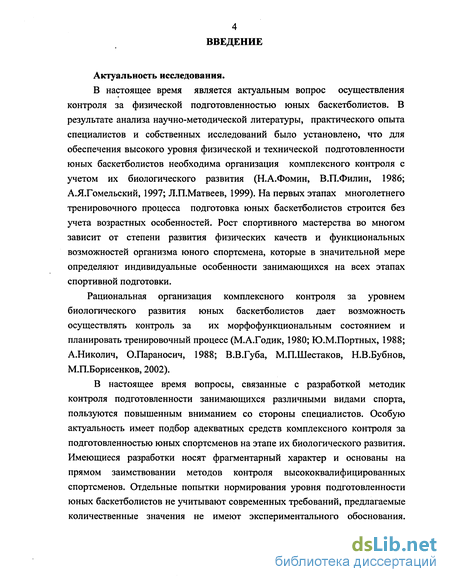 4

ВВЕДЕНИЕ

Актуальность исследования.

В настоящее время является актуальным вопрос осуществления контроля за физической подготовленностью юных баскетболистов. В результате анализа научно-методической литературы, практического опыта специалистов и собственных исследований было установлено, что для обеспечения высокого уровня физической и технической подготовленности юных баскетболистов необходима организация комплексного контроля с учетом их биологического развития (Н.А.Фомин, В.П.Филин, 1986; А.Я.Гомельский, 1997; Л.П.Матвеев, 1999). На первых этапах многолетнего тренировочного процесса подготовка юных баскетболистов строится без учета возрастных особенностей. Рост спортивного мастерства во многом зависит от степени развития физических качеств и функциональных возможностей организма юного спортсмена, которые в значительной мере определяют индивидуальные особенности занимающихся на всех этапах спортивной подготовки.

Рациональная организация комплексного контроля за уровнем биологического развития юных баскетболистов дает возможность осуществлять контроль за их морфофункциональным состоянием и планировать тренировочный процесс (М.А.Годик, 1980; Ю.М.Портных, 1988; А.Николич, О.Параносич, 1988; В.В.Губа, М.П.Шестаков, Н.В.Бубнов, М.П.Борисенков, 2002).

В настоящее время вопросы, связанные с разработкой методик контроля подготовленности занимающихся различными видами спорта, пользуются повышенным вниманием со стороны специалистов. Особую актуальность имеет подбор адекватных средств комплексного контроля за подготовленностью юных спортсменов на этапе их биологического развития. Имеющиеся разработки носят фрагментарный характер и основаны на прямом заимствовании методов контроля высококвалифицированных спортсменов. Отдельные попытки нормирования уровня подготовленности юных баскетболистов не учитывают современных требований, предлагаемые количественные значения не имеют экспериментального обоснования.

dsLib.net
библиотека диссертаций